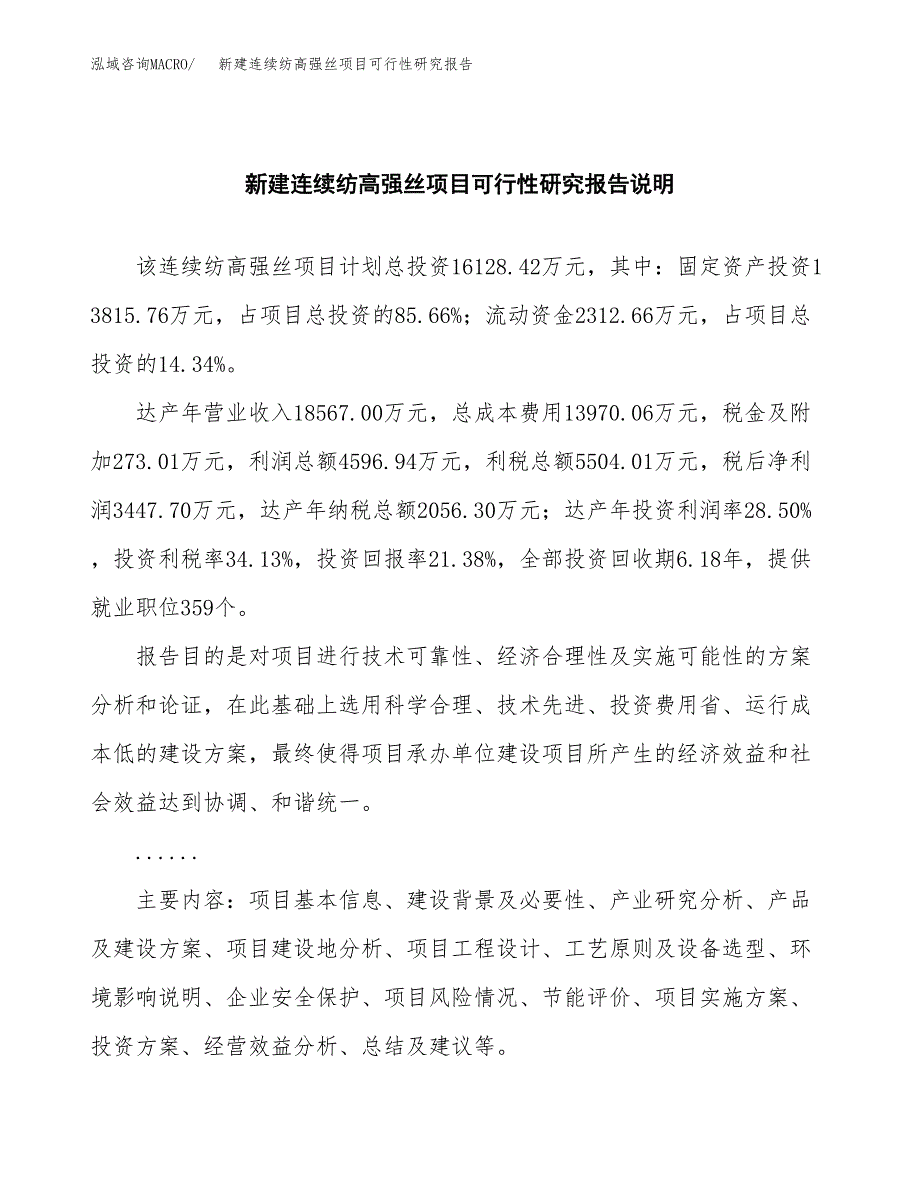 泓域咨询MACRO/　新建连续纺高强丝项目可行性研究报告

新建连续纺高强丝项目可行性研究报告说明

该连续纺高强丝项目计划总投资16128.42万元，其中：固定资产投资13815.76万元，占项目总投资的85.66%；流动资金2312.66万元，占项目总投资的14.34%。

达产年营业收入18567.00万元，总成本费用13970.06万元，税金及附加273.01万元，利润总额4596.94万元，利税总额5504.01万元，税后净利润3447.70万元，达产年纳税总额2056.30万元；达产年投资利润率28.50%，投资利税率34.13%，投资回报率21.38%，全部投资回收期6.18年，提供就业职位359个。

报告目的是对项目进行技术可靠性、经济合理性及实施可能性的方案分析和论证，在此基础上选用科学合理、技术先进、投资费用省、运行成本低的建设方案，最终使得项目承办单位建设项目所产生的经济效益和社会效益达到协调、和谐统一。

......

主要内容：项目基本信息、建设背景及必要性、产业研究分析、产品及建设方案、项目建设地分析、项目工程设计、工艺原则及设备选型、环境影响说明、企业安全保护、项目风险情况、节能评价、项目实施方案、投资方案、经营效益分析、总结及建议等。